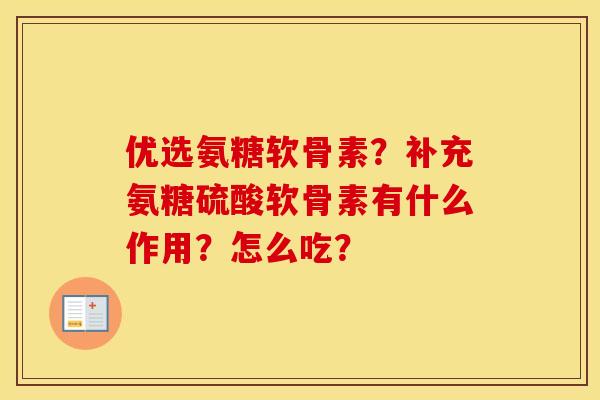 优选氨糖软骨素？补充氨糖硫酸软骨素有什么作用？怎么吃？